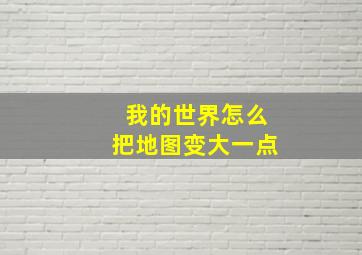 我的世界怎么
把地图变大一点